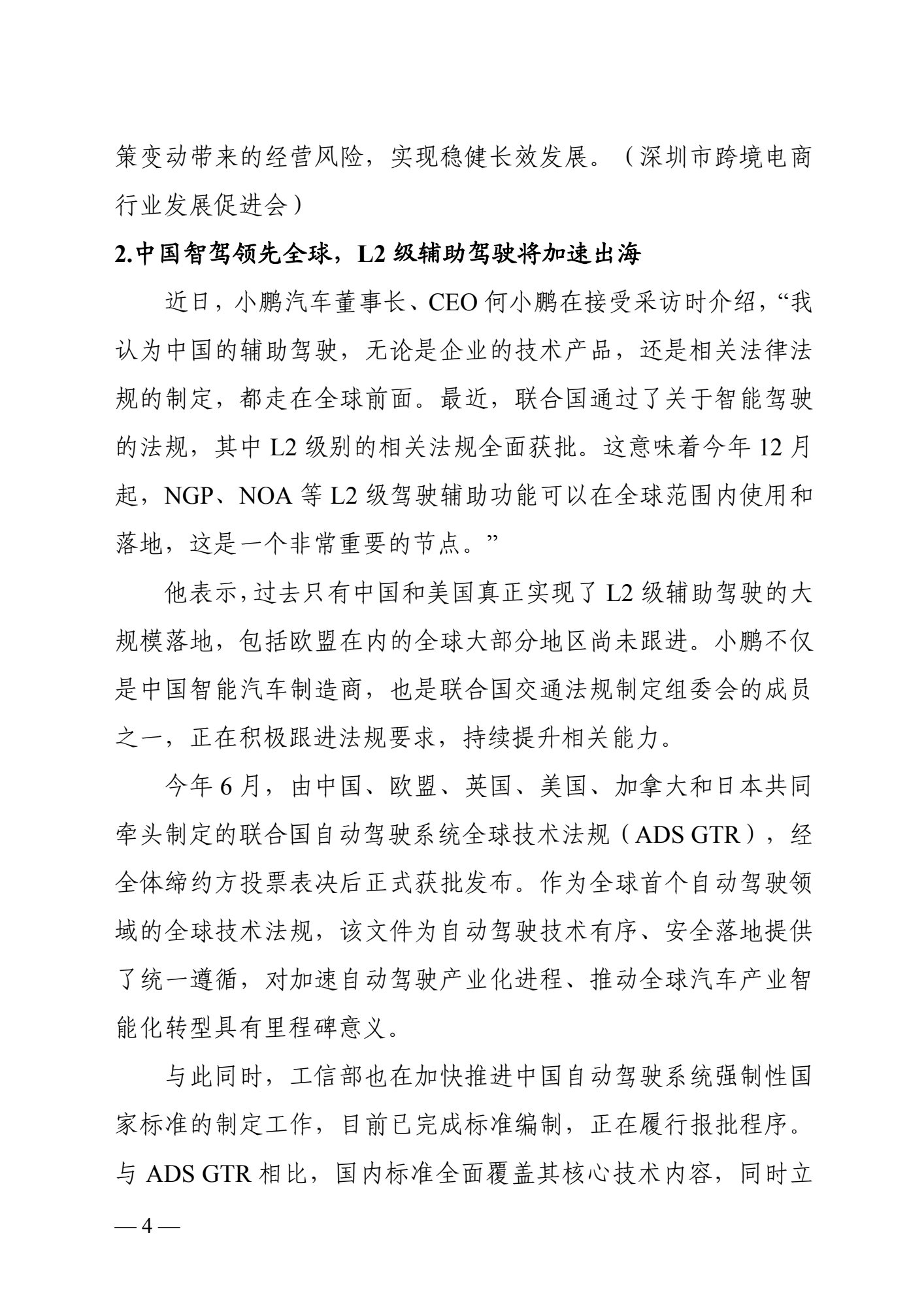 策变动带来的经营风险，实现稳健长效发展。（深圳市跨境电商行业发展促进会）

2.中国智驾领先全球，L2 级辅助驾驶将加速出海

近日，小鹏汽车董事长、CEO 何小鹏在接受采访时介绍，“我认为中国的辅助驾驶，无论是企业的技术产品，还是相关法律法规的制定，都走在全球前面。最近，联合国通过了关于智能驾驶的法规，其中 L2 级别的相关法规全面获批。这意味着今年 12 月起，NGP、NOA 等 L2 级驾驶辅助功能可以在全球范围内使用和落地，这是一个非常重要的节点。”

他表示，过去只有中国和美国真正实现了 L2 级辅助驾驶的大规模落地，包括欧盟在内的全球大部分地区尚未跟进。小鹏不仅是中国智能汽车制造商，也是联合国交通法规制定组委会的成员之一，正在积极跟进法规要求，持续提升相关能力。

今年 6 月，由中国、欧盟、英国、美国、加拿大和日本共同牵头制定的联合国自动驾驶系统全球技术法规（ADS GTR），经全体缔约方投票表决后正式获批发布。作为全球首个自动驾驶领域的全球技术法规，该文件为自动驾驶技术有序、安全落地提供了统一遵循，对加速自动驾驶产业化进程、推动全球汽车产业智能化转型具有里程碑意义。

与此同时，工信部也在加快推进中国自动驾驶系统强制性国家标准的制定工作，目前已完成标准编制，正在履行报批程序。与 ADS GTR 相比，国内标准全面覆盖其核心技术内容，同时立

— 4 —